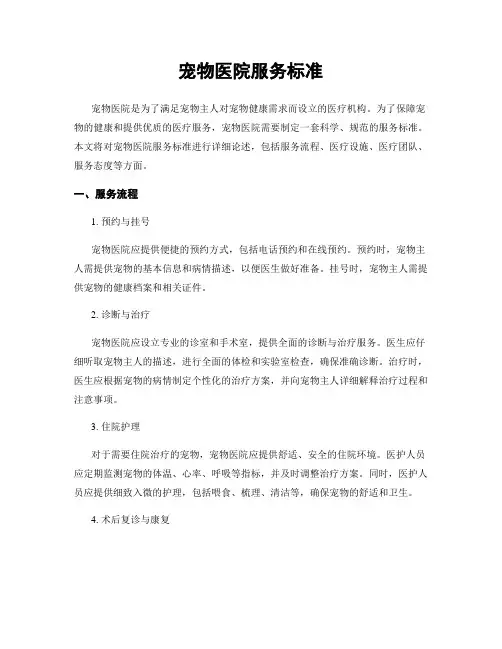 宠物医院服务标准

宠物医院是为了满足宠物主人对宠物健康需求而设立的医疗机构。为了保障宠物的健康和提供优质的医疗服务，宠物医院需要制定一套科学、规范的服务标准。本文将对宠物医院服务标准进行详细论述，包括服务流程、医疗设施、医疗团队、服务态度等方面。

一、服务流程

1. 预约与挂号

宠物医院应提供便捷的预约方式，包括电话预约和在线预约。预约时，宠物主人需提供宠物的基本信息和病情描述，以便医生做好准备。挂号时，宠物主人需提供宠物的健康档案和相关证件。

2. 诊断与治疗

宠物医院应设立专业的诊室和手术室，提供全面的诊断与治疗服务。医生应仔细听取宠物主人的描述，进行全面的体检和实验室检查，确保准确诊断。治疗时，医生应根据宠物的病情制定个性化的治疗方案，并向宠物主人详细解释治疗过程和注意事项。

3. 住院护理

对于需要住院治疗的宠物，宠物医院应提供舒适、安全的住院环境。医护人员应定期监测宠物的体温、心率、呼吸等指标，并及时调整治疗方案。同时，医护人员应提供细致入微的护理，包括喂食、梳理、清洁等，确保宠物的舒适和卫生。

4. 术后复诊与康复